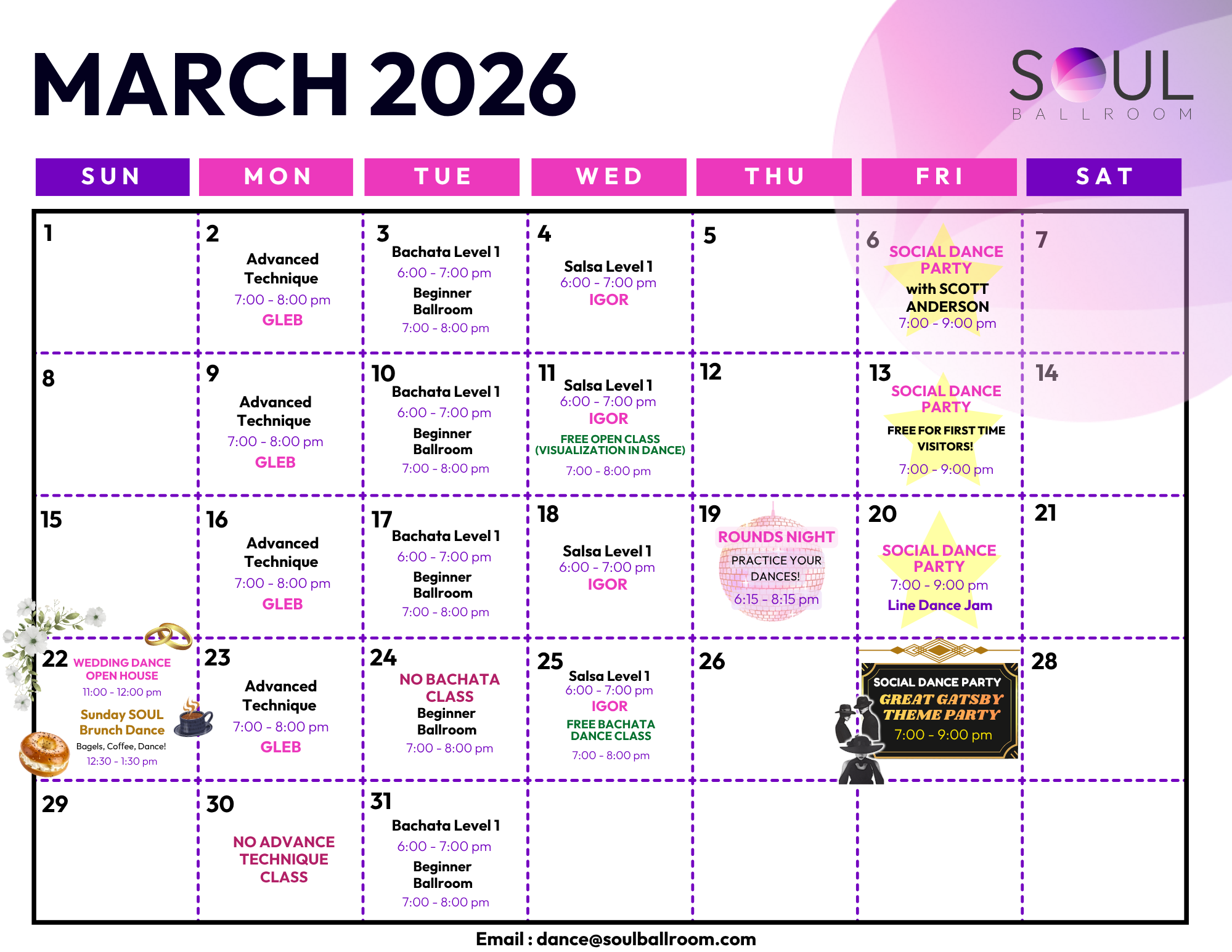 MARCH 2026

SOUL
BALLROOM

| SUN | MON | TUE | WED | THU | FRI | SAT |
|---|---|---|---|---|---|---|
| 1 | 2 Advanced Technique 7:00 - 8:00 pm GLEB | 3 Bachata Level 1 6:00 - 7:00 pm Beginner Ballroom 7:00 - 8:00 pm | 4 Salsa Level 1 6:00 - 7:00 pm IGOR | 5 | 6 SOCIAL DANCE PARTY with SCOTT ANDERSON 7:00 - 9:00 pm | 7 |
| 8 | 9 Advanced Technique 7:00 - 8:00 pm GLEB | 10 Bachata Level 1 6:00 - 7:00 pm Beginner Ballroom 7:00 - 8:00 pm | 11 Salsa Level 1 6:00 - 7:00 pm IGOR FREE OPEN CLASS (VISUALIZATION IN DANCE) 7:00 - 8:00 pm | 12 | 13 SOCIAL DANCE PARTY FREE FOR FIRST TIME VISITORS! 7:00 - 9:00 pm | 14 |
| 15 | 16 Advanced Technique 7:00 - 8:00 pm GLEB | 17 Bachata Level 1 6:00 - 7:00 pm Beginner Ballroom 7:00 - 8:00 pm | 18 Salsa Level 1 6:00 - 7:00 pm IGOR | 19 ROUNDS NIGHT PRACTICE YOUR DANCES! 6:15 - 8:15 pm | 20 SOCIAL DANCE PARTY 7:00 - 9:00 pm Line Dance Jam | 21 |
| 22 WEDDING DANCE OPEN HOUSE 11:00 - 12:00 pm Sunday SOUL Brunch Dance Bagels, Coffee, Dance! 12:30 - 1:30 pm | 23 Advanced Technique 7:00 - 8:00 pm GLEB | 24 NO BACHATA CLASS Beginner Ballroom 7:00 - 8:00 pm | 25 Salsa Level 1 6:00 - 7:00 pm IGOR FREE BACHATA DANCE CLASS 7:00 - 8:00 pm | 26 | SOCIAL DANCE PARTY GREAT GATSBY THEME PARTY 7:00 - 9:00 pm | 28 |
| 29 | 30 NO ADVANCE TECHNIQUE CLASS | 31 Bachata Level 1 6:00 - 7:00 pm Beginner Ballroom 7:00 - 8:00 pm | | | | |

Email : dance@soulballroom.com